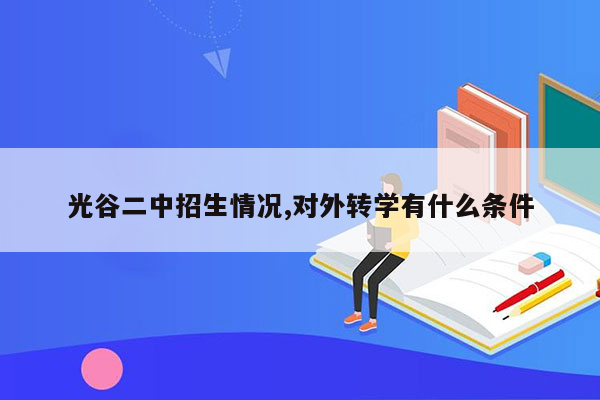 光谷二中招生情况,对外转学有什么条件